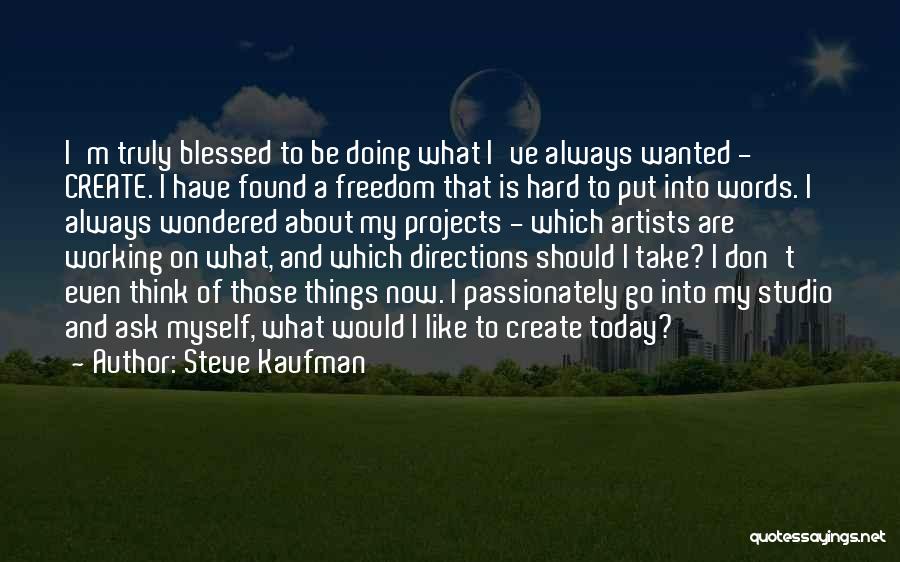 I m truly blessed to be doing what I ve always wanted - CREATE. I have found a freedom that is hard to put into words. I always wondered about my projects - which artists are working on what, and which directions should I take? I don t even think of those things now. I passionately go into my studio and ask myself, what would I like to create today?

- Author: Steve Kaufman

quotessayings.net